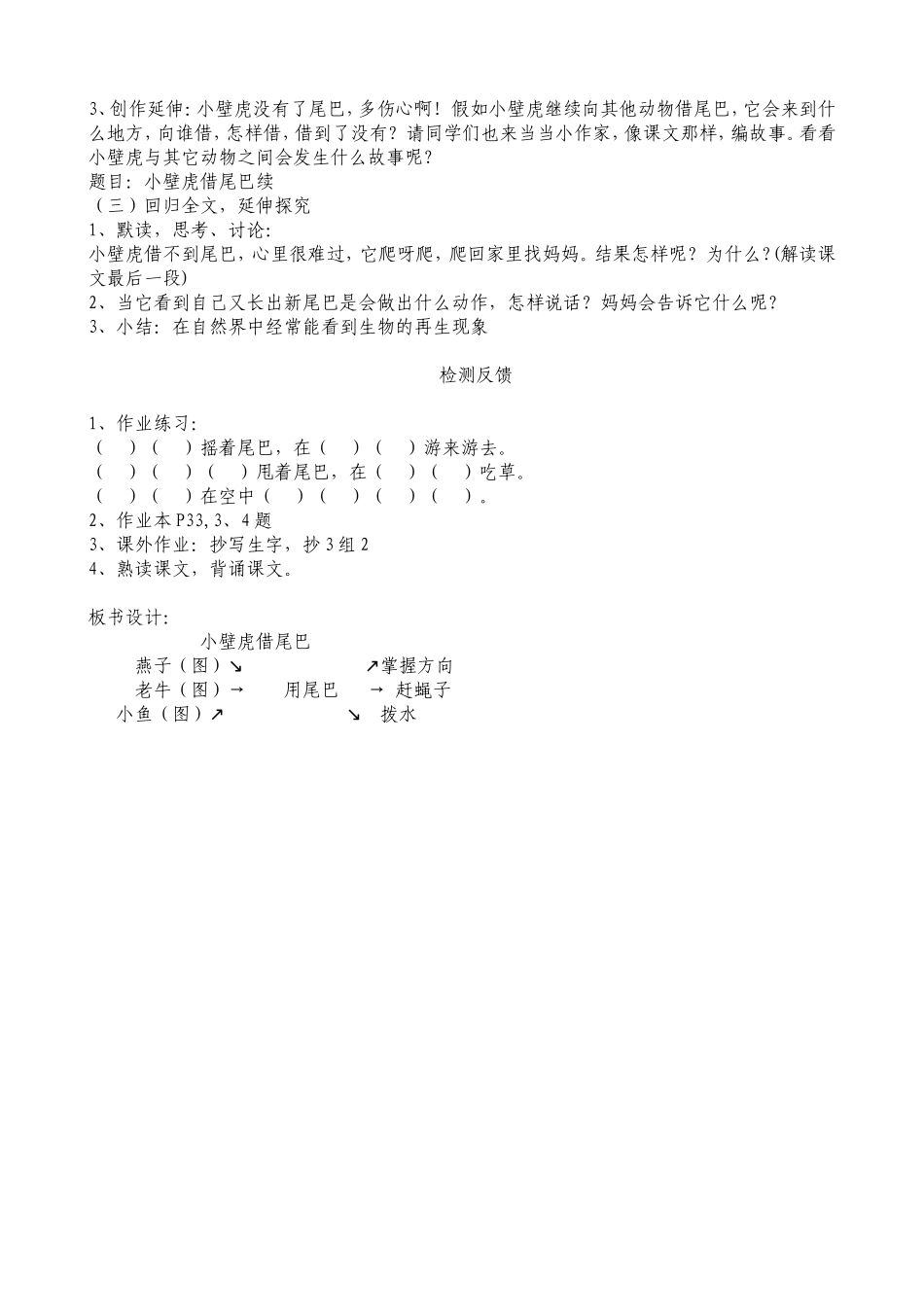 3、创作延伸：小壁虎没有了尾巴，多伤心啊！假如小壁虎继续向其他动物借尾巴，它会来到什么地方，向谁借，怎样借，借到了没有？请同学们也来当当小作家，像课文那样，编故事。看看小壁虎与其它动物之间会发生什么故事呢？
题目：小壁虎借尾巴续
（三）回归全文，延伸探究
1、默读，思考、讨论：
小壁虎借不到尾巴，心里很难过，它爬呀爬，爬回家里找妈妈。结果怎样呢？为什么？(解读课文最后一段)
2、当它看到自己又长出新尾巴是会做出什么动作，怎样说话？妈妈会告诉它什么呢？
3、小结：在自然界中经常能看到生物的再生现象

检测反馈

1、作业练习：
（ ）（ ）摇着尾巴，在（ ）（ ）游来游去。
（ ）（ ）（ ）甩着尾巴，在（ ）（ ）吃草。
（ ）（ ）在空中（ ）（ ）（ ）（ ）。
2、作业本 P33, 3、4 题
3、课外作业：抄写生字，抄 3 组 2
4、熟读课文，背诵课文。

板书设计：
小壁虎借尾巴
燕子（图）↘ ↗掌握方向
老牛（图）→ 用尾巴 → 赶蝇子
小鱼（图）↗ ↘ 拨水